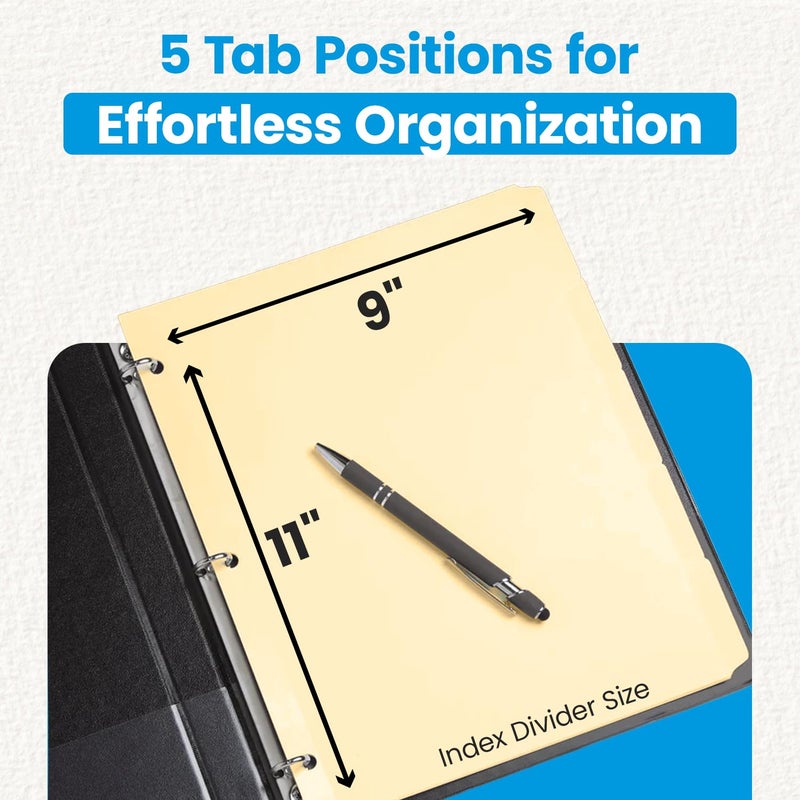 5 Tab Positions for
Effortless Organization

9"

11"

Index Divider Size